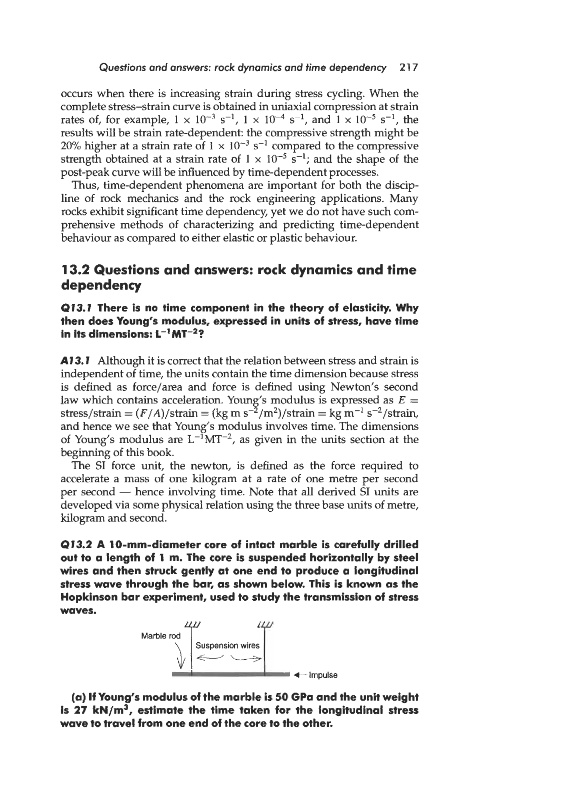 Questions and answers: rock dynamics and time dependency 217

occurs when there is increasing strain during stress cycling. When the complete stress–strain curve is obtained in uniaxial compression at strain rates of, for example, $1 \times 10^{-3}$ s$^{-1}$, $1 \times 10^{-4}$ s$^{-1}$, and $1 \times 10^{-5}$ s$^{-1}$, the results will be strain rate-dependent: the compressive strength might be 20% higher at a strain rate of $1 \times 10^{-3}$ s$^{-1}$ compared to the compressive strength obtained at a strain rate of $1 \times 10^{-5}$ s$^{-1}$; and the shape of the post-peak curve will be influenced by time-dependent processes.

Thus, time-dependent phenomena are important for both the discipline of rock mechanics and the rock engineering applications. Many rocks exhibit significant time dependency, yet we do not have such comprehensive methods of characterizing and predicting time-dependent behaviour as compared to either elastic or plastic behaviour.

13.2 Questions and answers: rock dynamics and time dependency

Q13.1 There is no time component in the theory of elasticity. Why then does Young's modulus, expressed in units of stress, have time in its dimensions: $L^{-1}MT^{-2}$?

A13.1 Although it is correct that the relation between stress and strain is independent of time, the units contain the time dimension because stress is defined as force/area and force is defined using Newton's second law which contains acceleration. Young's modulus is expressed as $E$ = stress/strain = $(F/A)$/strain = (kg m s$^{-2}$/m$^2$)/strain = kg m$^{-1}$ s$^{-2}$/strain, and hence we see that Young's modulus involves time. The dimensions of Young's modulus are $L^{-1}MT^{-2}$, as given in the units section at the beginning of this book.

The SI force unit, the newton, is defined as the force required to accelerate a mass of one kilogram at a rate of one metre per second per second — hence involving time. Note that all derived SI units are developed via some physical relation using the three base units of metre, kilogram and second.

Q13.2 A 10-mm-diameter core of intact marble is carefully drilled out to a length of 1 m. The core is suspended horizontally by steel wires and then struck gently at one end to produce a longitudinal stress wave through the bar, as shown below. This is known as the Hopkinson bar experiment, used to study the transmission of stress waves.

Marble rod
Suspension wires
Impulse

(a) If Young's modulus of the marble is 50 GPa and the unit weight is 27 kN/m$^3$, estimate the time taken for the longitudinal stress wave to travel from one end of the core to the other.